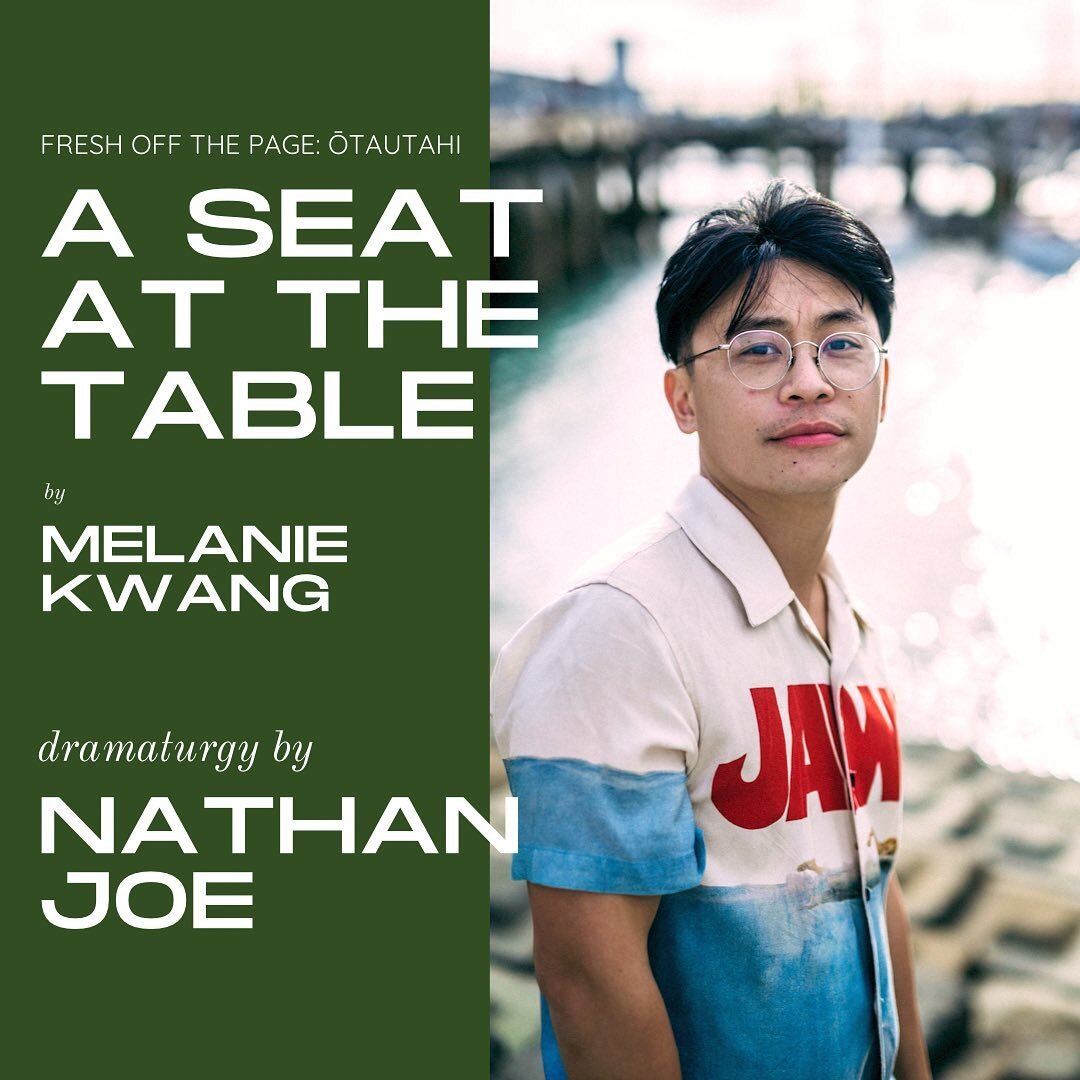 FRESH OFF THE PAGE: ŌTAUTAHI

A SEAT AT THE TABLE

by

MELANIE KWANG

dramaturgy by

NATHAN JOE

JAW